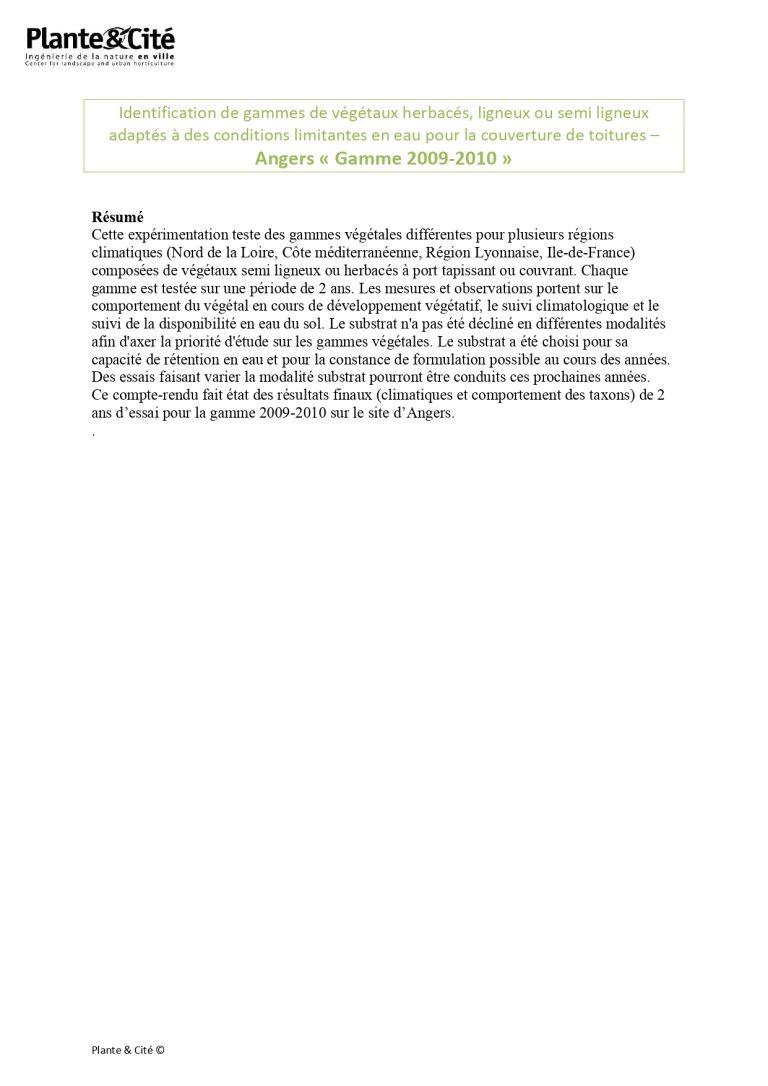 Plante&Cité
Ingénierie de la nature en ville
Center for landscape and urban horticulture

Identification de gammes de végétaux herbacés, ligneux ou semi ligneux adaptés à des conditions limitantes en eau pour la couverture de toitures – Angers « Gamme 2009-2010 »

Résumé
Cette expérimentation teste des gammes végétales différentes pour plusieurs régions climatiques (Nord de la Loire, Côte méditerranéenne, Région Lyonnaise, Ile-de-France) composées de végétaux semi ligneux ou herbacés à port tapissant ou couvrant. Chaque gamme est testée sur une période de 2 ans. Les mesures et observations portent sur le comportement du végétal en cours de développement végétatif, le suivi climatologique et le suivi de la disponibilité en eau du sol. Le substrat n'a pas été décliné en différentes modalités afin d'axer la priorité d'étude sur les gammes végétales. Le substrat a été choisi pour sa capacité de rétention en eau et pour la constance de formulation possible au cours des années. Des essais faisant varier la modalité substrat pourront être conduits ces prochaines années. Ce compte-rendu fait état des résultats finaux (climatiques et comportement des taxons) de 2 ans d'essai pour la gamme 2009-2010 sur le site d'Angers.
.

Plante & Cité ©